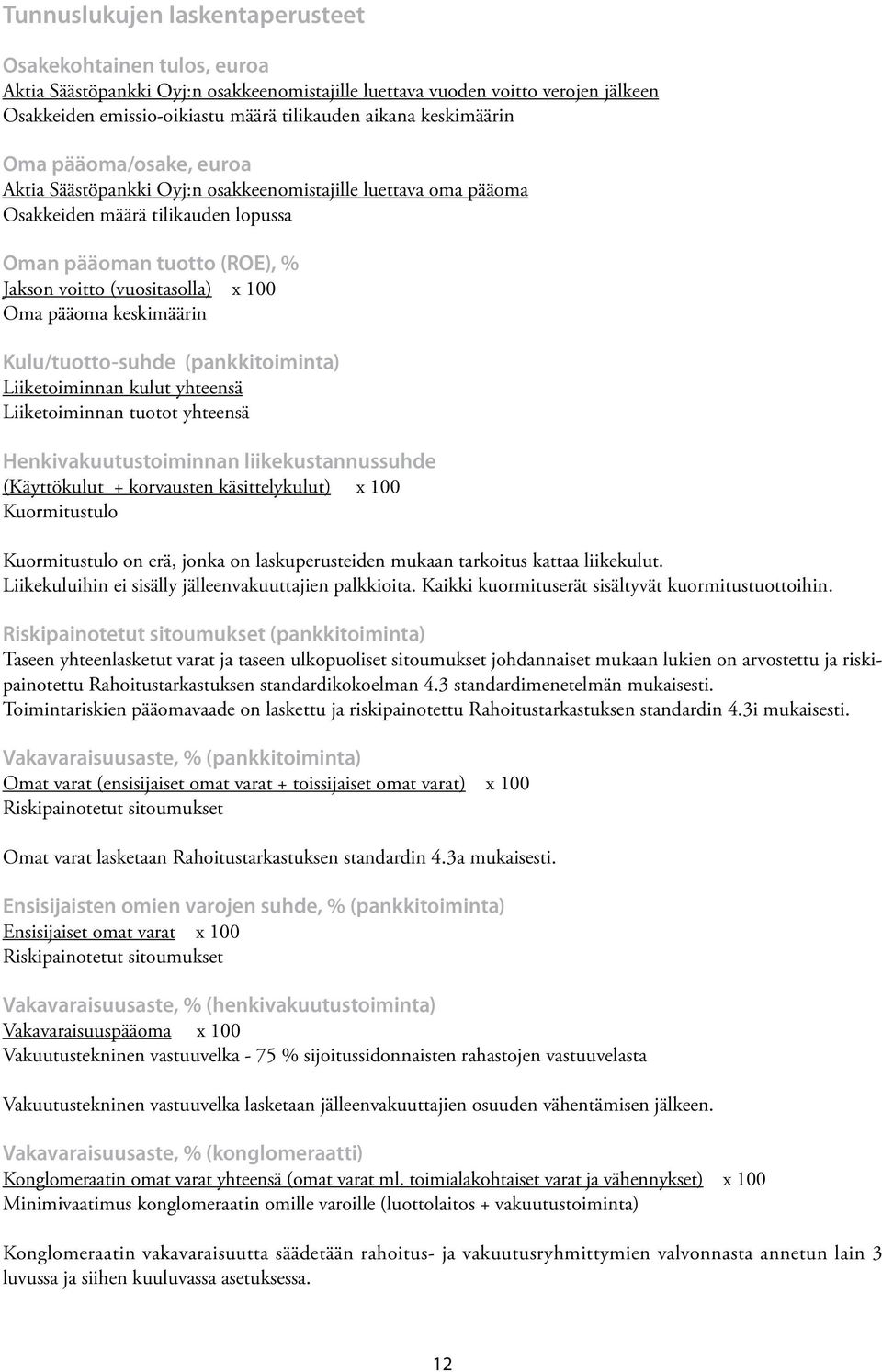 Tunnuslukujen laskentaperusteet

Osakekohtainen tulos, euroa
Aktia Säästöpankki Oyj:n osakkeenomistajille luettava vuoden voitto verojen jälkeen
Osakkeiden emissio-oikiastu määrä tilikauden aikana keskimäärin

Oma pääoma/osake, euroa
Aktia Säästöpankki Oyj:n osakkeenomistajille luettava oma pääoma
Osakkeiden määrä tilikauden lopussa

Oman pääoman tuotto (ROE), %
Jakson voitto (vuositasolla) x 100
Oma pääoma keskimäärin

Kulu/tuotto-suhde (pankkitoiminta)
Liiketoiminnan kulut yhteensä
Liiketoiminnan tuotot yhteensä

Henkivakuutustoiminnan liikekustannussuhde
(Käyttökulut + korvausten käsittelykulut) x 100
Kuormitustulo

Kuormitustulo on erä, jonka on laskuperusteiden mukaan tarkoitus kattaa liikekulut. Liikekuluihin ei sisälly jälleenvakuuttajien palkkioita. Kaikki kuormituserät sisältyvät kuormitustuottoihin.

Riskipainotetut sitoumukset (pankkitoiminta)
Taseen yhteenlasketut varat ja taseen ulkopuoliset sitoumukset johdannaiset mukaan lukien on arvostettu ja riskipainotettu Rahoitustarkastuksen standardikokoelman 4.3 standardimenetelmän mukaisesti.
Toimintariskien pääomavaade on laskettu ja riskipainotettu Rahoitustarkastuksen standardin 4.3i mukaisesti.

Vakavaraisuusaste, % (pankkitoiminta)
Omat varat (ensisijaiset omat varat + toissijaiset omat varat) x 100
Riskipainotetut sitoumukset

Omat varat lasketaan Rahoitustarkastuksen standardin 4.3a mukaisesti.

Ensisijaisten omien varojen suhde, % (pankkitoiminta)
Ensisijaiset omat varat x 100
Riskipainotetut sitoumukset

Vakavaraisuusaste, % (henkivakuutustoiminta)
Vakavaraisuuspääoma x 100
Vakuutustekninen vastuuvelka - 75 % sijoitussidonnaisten rahastojen vastuuvelasta

Vakuutustekninen vastuuvelka lasketaan jälleenvakuuttajien osuuden vähentämisen jälkeen.

Vakavaraisuusaste, % (konglomeraatti)
Konglomeraatin omat varat yhteensä (omat varat ml. toimialakohtaiset varat ja vähennykset) x 100
Minimivaatimus konglomeraatin omille varoille (luottolaitos + vakuutustoiminta)

Konglomeraatin vakavaraisuutta säädetään rahoitus- ja vakuutusryhmittymien valvonnasta annetun lain 3 luvussa ja siihen kuuluvassa asetuksessa.

12